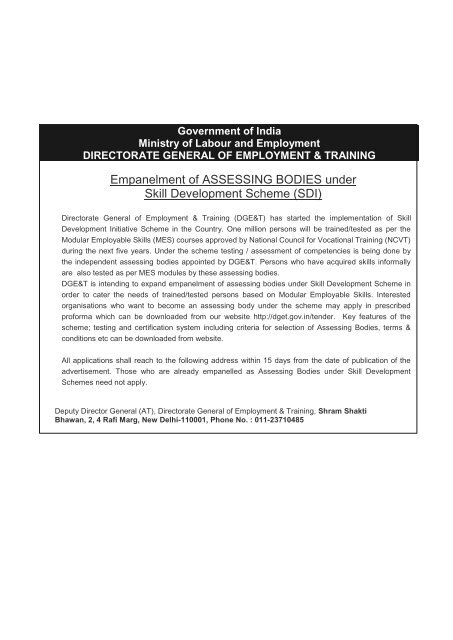 Government of India
Ministry of Labour and Employment
DIRECTORATE GENERAL OF EMPLOYMENT & TRAINING

Empanelment of ASSESSING BODIES under Skill Development Scheme (SDI)

Directorate General of Employment & Training (DGE&T) has started the implementation of Skill Development Initiative Scheme in the Country. One million persons will be trained/tested as per the Modular Employable Skills (MES) courses approved by National Council for Vocational Training (NCVT) during the next five years. Under the scheme testing / assessment of competencies is being done by the independent assessing bodies appointed by DGE&T. Persons who have acquired skills informally are also tested as per MES modules by these assessing bodies.
DGE&T is intending to expand empanelment of assessing bodies under Skill Development Scheme in order to cater the needs of trained/tested persons based on Modular Employable Skills. Interested organisations who want to become an assessing body under the scheme may apply in prescribed proforma which can be downloaded from our website http://dget.gov.in/tender. Key features of the scheme; testing and certification system including criteria for selection of Assessing Bodies, terms & conditions etc can be downloaded from website.

All applications shall reach to the following address within 15 days from the date of publication of the advertisement. Those who are already empanelled as Assessing Bodies under Skill Development Schemes need not apply.

Deputy Director General (AT), Directorate General of Employment & Training, Shram Shakti Bhawan, 2, 4 Rafi Marg, New Delhi-110001, Phone No. : 011-23710485